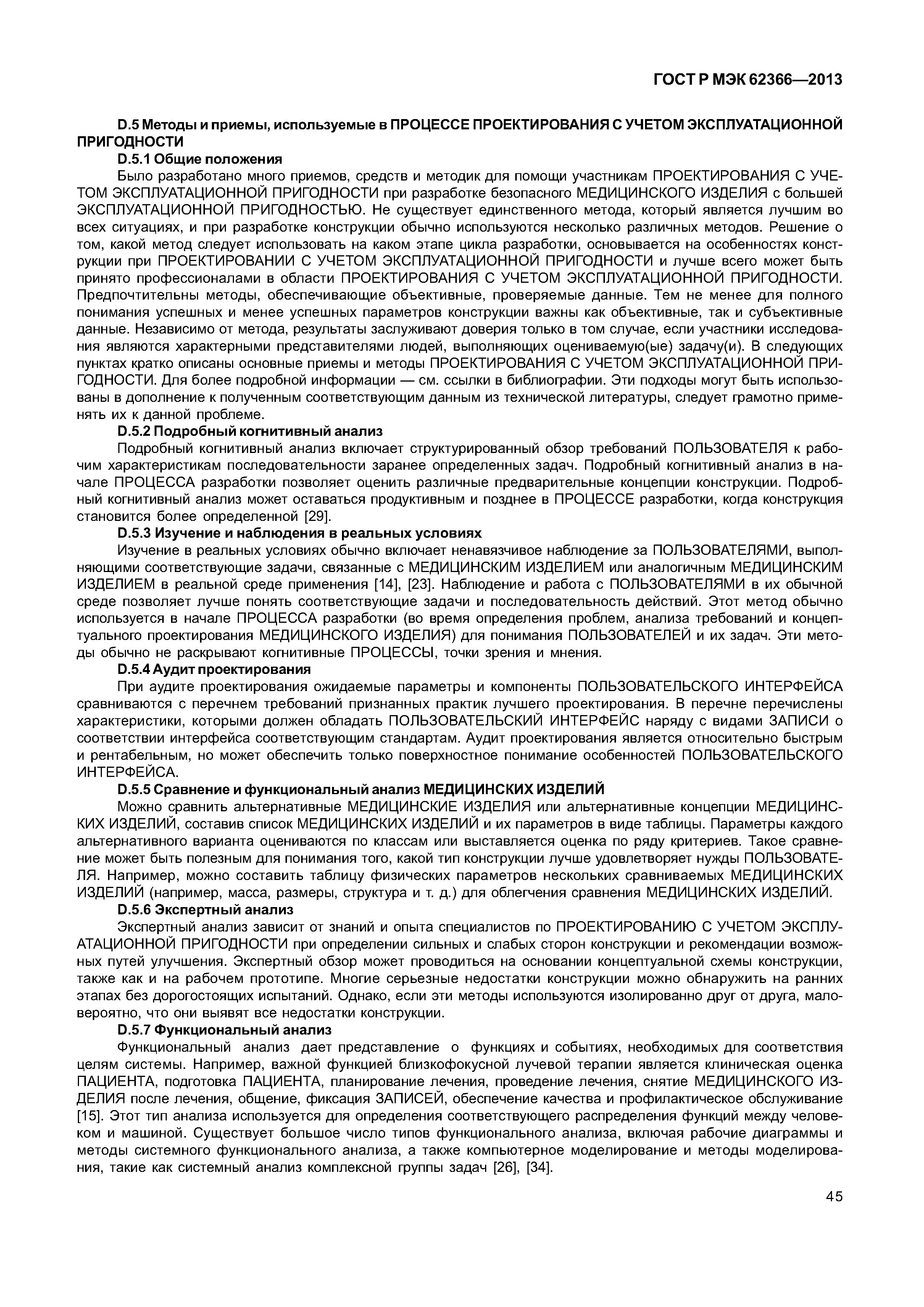 ГОСТ Р МЭК 62366—2013

D.5 Методы и приемы, используемые в ПРОЦЕССЕ ПРОЕКТИРОВАНИЯ С УЧЕТОМ ЭКСПЛУАТАЦИОННОЙ ПРИГОДНОСТИ

D.5.1 Общие положения

Было разработано много приемов, средств и методик для помощи участникам ПРОЕКТИРОВАНИЯ С УЧЕТОМ ЭКСПЛУАТАЦИОННОЙ ПРИГОДНОСТИ при разработке безопасного МЕДИЦИНСКОГО ИЗДЕЛИЯ с большей ЭКСПЛУАТАЦИОННОЙ ПРИГОДНОСТЬЮ. Не существует единственного метода, который является лучшим во всех ситуациях, и при разработке конструкции обычно используются несколько различных методов. Решение о том, какой метод следует использовать на каком этапе цикла разработки, основывается на особенностях конструкции при ПРОЕКТИРОВАНИИ С УЧЕТОМ ЭКСПЛУАТАЦИОННОЙ ПРИГОДНОСТИ и лучше всего может быть принято профессионалами в области ПРОЕКТИРОВАНИЯ С УЧЕТОМ ЭКСПЛУАТАЦИОННОЙ ПРИГОДНОСТИ. Предпочтительны методы, обеспечивающие объективные, проверяемые данные. Тем не менее для полного понимания успешных и менее успешных параметров конструкции важны как объективные, так и субъективные данные. Независимо от метода, результаты заслуживают доверия только в том случае, если участники исследования являются характерными представителями людей, выполняющих оцениваемую(ые) задачу(и). В следующих пунктах кратко описаны основные приемы и методы ПРОЕКТИРОВАНИЯ С УЧЕТОМ ЭКСПЛУАТАЦИОННОЙ ПРИГОДНОСТИ. Для более подробной информации — см. ссылки в библиографии. Эти подходы могут быть использованы в дополнение к полученным соответствующим данным из технической литературы, следует грамотно применять их к данной проблеме.

D.5.2 Подробный когнитивный анализ

Подробный когнитивный анализ включает структурированный обзор требований ПОЛЬЗОВАТЕЛЯ к рабочим характеристикам последовательности заранее определенных задач. Подробный когнитивный анализ в начале ПРОЦЕССА разработки позволяет оценить различные предварительные концепции конструкции. Подробный когнитивный анализ может оставаться продуктивным и позднее в ПРОЦЕССЕ разработки, когда конструкция становится более определенной [29].

D.5.3 Изучение и наблюдения в реальных условиях

Изучение в реальных условиях обычно включает ненавязчивое наблюдение за ПОЛЬЗОВАТЕЛЯМИ, выполняющими соответствующие задачи, связанные с МЕДИЦИНСКИМ ИЗДЕЛИЕМ или аналогичным МЕДИЦИНСКИМ ИЗДЕЛИЕМ в реальной среде применения [14], [23]. Наблюдение и работа с ПОЛЬЗОВАТЕЛЯМИ в их обычной среде позволяет лучше понять соответствующие задачи и последовательность действий. Этот метод обычно используется в начале ПРОЦЕССА разработки (во время определения проблем, анализа требований и концептуального проектирования МЕДИЦИНСКОГО ИЗДЕЛИЯ) для понимания ПОЛЬЗОВАТЕЛЕЙ и их задач. Эти методы обычно не раскрывают когнитивные ПРОЦЕССЫ, точки зрения и мнения.

D.5.4 Аудит проектирования

При аудите проектирования ожидаемые параметры и компоненты ПОЛЬЗОВАТЕЛЬСКОГО ИНТЕРФЕЙСА сравниваются с перечнем требований признанных практик лучшего проектирования. В перечне перечислены характеристики, которыми должен обладать ПОЛЬЗОВАТЕЛЬСКИЙ ИНТЕРФЕЙС наряду с видами ЗАПИСИ о соответствии интерфейса соответствующим стандартам. Аудит проектирования является относительно быстрым и рентабельным, но может обеспечить только поверхностное понимание особенностей ПОЛЬЗОВАТЕЛЬСКОГО ИНТЕРФЕЙСА.

D.5.5 Сравнение и функциональный анализ МЕДИЦИНСКИХ ИЗДЕЛИЙ

Можно сравнить альтернативные МЕДИЦИНСКИЕ ИЗДЕЛИЯ или альтернативные концепции МЕДИЦИНСКИХ ИЗДЕЛИЙ, составив список МЕДИЦИНСКИХ ИЗДЕЛИЙ и их параметров в виде таблицы. Параметры каждого альтернативного варианта оцениваются по классам или выставляется оценка по ряду критериев. Такое сравнение может быть полезным для понимания того, какой тип конструкции лучше удовлетворяет нужды ПОЛЬЗОВАТЕЛЯ. Например, можно составить таблицу физических параметров нескольких сравниваемых МЕДИЦИНСКИХ ИЗДЕЛИЙ (например, масса, размеры, структура и т. д.) для облегчения сравнения МЕДИЦИНСКИХ ИЗДЕЛИЙ.

D.5.6 Экспертный анализ

Экспертный анализ зависит от знаний и опыта специалистов по ПРОЕКТИРОВАНИЮ С УЧЕТОМ ЭКСПЛУАТАЦИОННОЙ ПРИГОДНОСТИ при определении сильных и слабых сторон конструкции и рекомендации возможных путей улучшения. Экспертный обзор может проводиться на основании концептуальной схемы конструкции, также как и на рабочем прототипе. Многие серьезные недостатки конструкции можно обнаружить на ранних этапах без дорогостоящих испытаний. Однако, если эти методы используются изолированно друг от друга, маловероятно, что они выявят все недостатки конструкции.

D.5.7 Функциональный анализ

Функциональный анализ дает представление о функциях и событиях, необходимых для соответствия целям системы. Например, важной функцией близкофокусной лучевой терапии является клиническая оценка ПАЦИЕНТА, подготовка ПАЦИЕНТА, планирование лечения, проведение лечения, снятие МЕДИЦИНСКОГО ИЗДЕЛИЯ после лечения, общение, фиксация ЗАПИСЕЙ, обеспечение качества и профилактическое обслуживание [15]. Этот тип анализа используется для определения соответствующего распределения функций между человеком и машиной. Существует большое число типов функционального анализа, включая рабочие диаграммы и методы системного функционального анализа, а также компьютерное моделирование и методы моделирования, такие как системный анализ комплексной группы задач [26], [34].

45